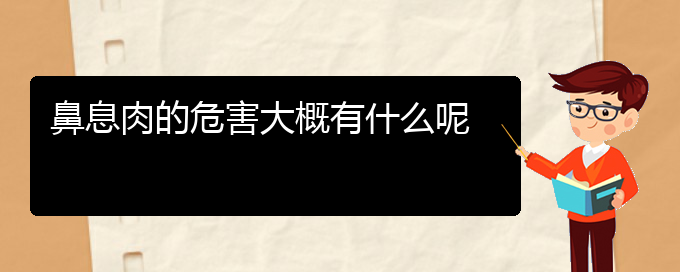 鼻息肉的危害大概有什么呢